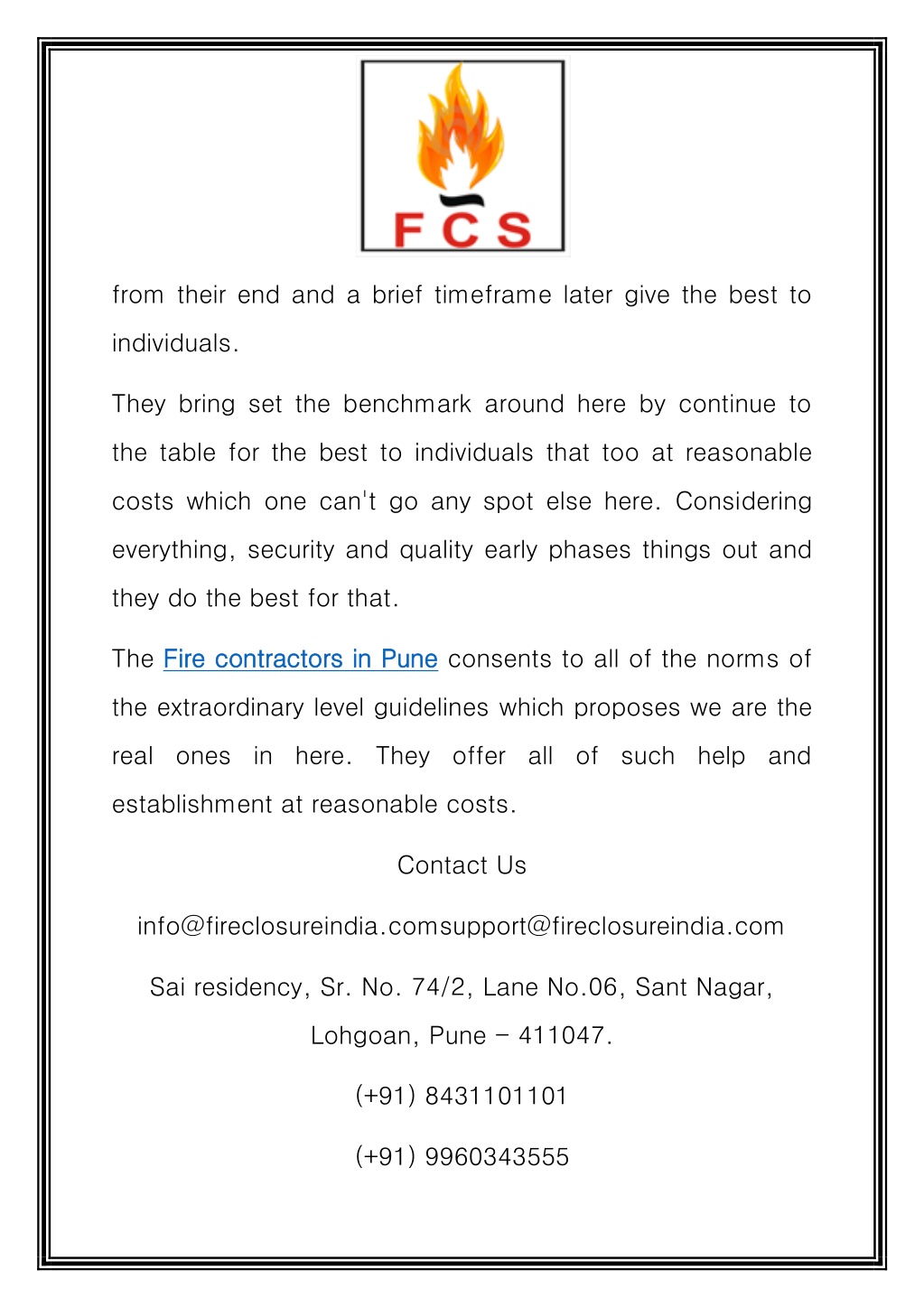 FCS

from their end and a brief timeframe later give the best to individuals.

They bring set the benchmark around here by continue to the table for the best to individuals that too at reasonable costs which one can't go any spot else here. Considering everything, security and quality early phases things out and they do the best for that.

The Fire contractors in Pune consents to all of the norms of the extraordinary level guidelines which proposes we are the real ones in here. They offer all of such help and establishment at reasonable costs.

Contact Us

info@fireclosureindia.comsupport@fireclosureindia.com

Sai residency, Sr. No. 74/2, Lane No.06, Sant Nagar, Lohgoan, Pune – 411047.

(+91) 8431101101

(+91) 9960343555